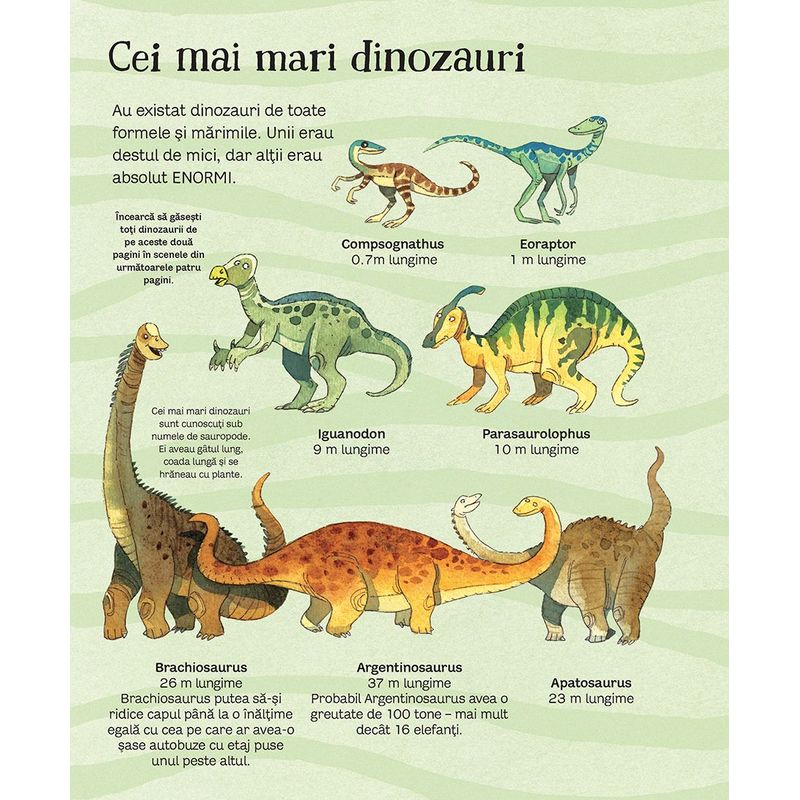 Cei mai mari dinozauri

Au existat dinozauri de toate formele și mărimile. Unii erau destul de mici, dar alții erau absolut ENORMI.

Încearcă să găsești toți dinozaurii de pe aceste două pagini în scenele din următoarele patru pagini.

Compsognathus
0.7m lungime

Eoraptor
1 m lungime

Cei mai mari dinozauri sunt cunoscuți sub numele de sauropode. Ei aveau gâtul lung, coada lungă și se hrăneau cu plante.

Iguanodon
9 m lungime

Parasaurolophus
10 m lungime

Brachiosaurus
26 m lungime
Brachiosaurus putea să-și ridice capul până la o înălțime egală cu cea pe care ar avea-o șase autobuze cu etaj puse unul peste altul.

Argentinosaurus
37 m lungime
Probabil Argentinosaurus avea o greutate de 100 tone – mai mult decât 16 elefanți.

Apatosaurus
23 m lungime